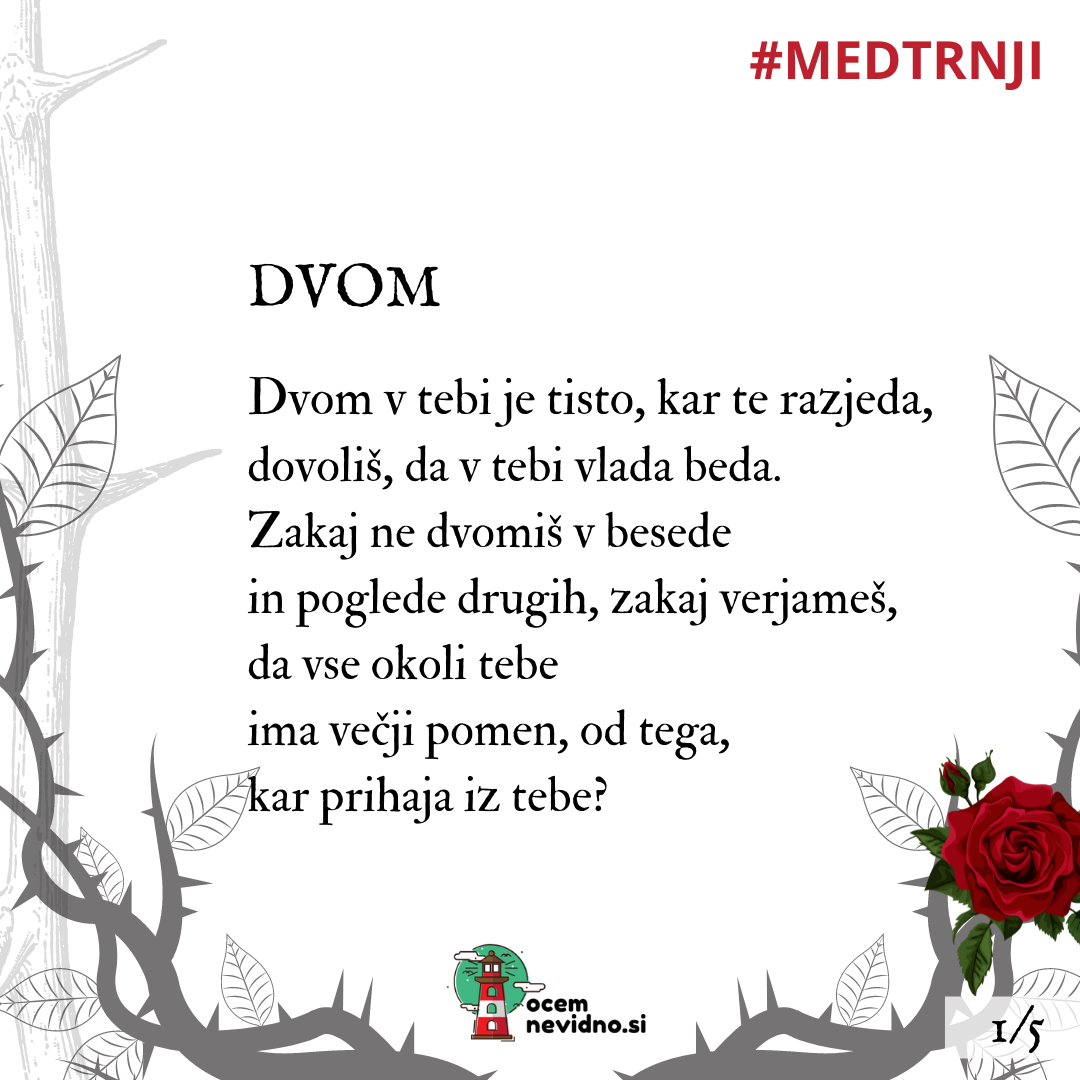 #MEDTRNJI

DVOM

Dvom v tebi je tisto, kar te razjeda,
dovoliš, da v tebi vlada beda.
Zakaj ne dvomiš v besede
in poglede drugih, zakaj verjameš,
da vse okoli tebe
ima večji pomen, od tega,
kar prihaja iz tebe?

ocem
nevidno.si

1/5